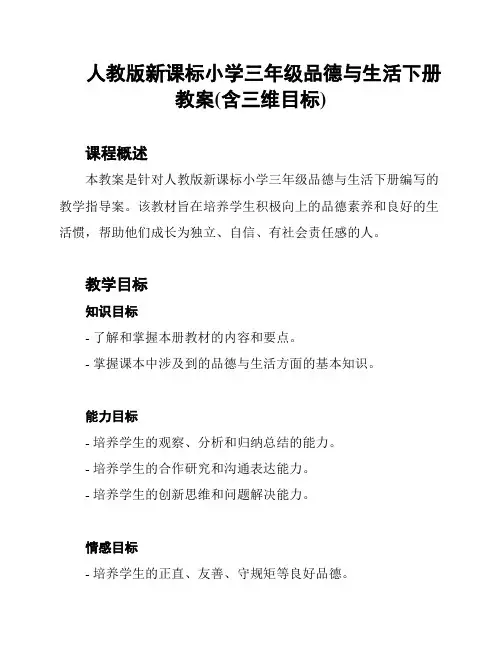 人教版新课标小学三年级品德与生活下册教案(含三维目标)

课程概述

本教案是针对人教版新课标小学三年级品德与生活下册编写的教学指导案。该教材旨在培养学生积极向上的品德素养和良好的生活惯，帮助他们成长为独立、自信、有社会责任感的人。

教学目标

知识目标

- 了解和掌握本册教材的内容和要点。

- 掌握课本中涉及到的品德与生活方面的基本知识。

能力目标

- 培养学生的观察、分析和归纳总结的能力。

- 培养学生的合作研究和沟通表达能力。

- 培养学生的创新思维和问题解决能力。

情感目标

- 培养学生的正直、友善、守规矩等良好品德。